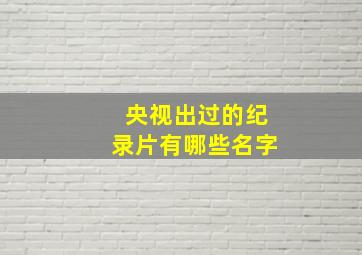 央视出过的纪录片有哪些名字